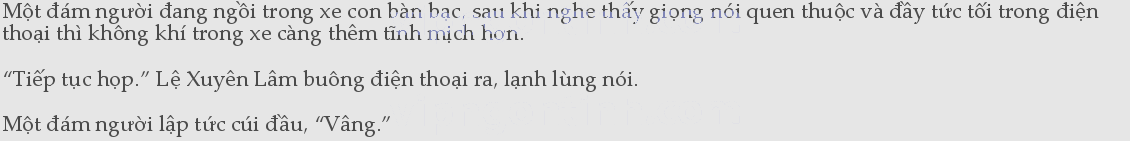 Một đám người đang ngồi trong xe con bàn bạc, sau khi nghe thấy giọng nói quen thuộc và đầy tức tối trong điện thoại thì không khí trong xe càng thêm tĩnh mịch hơn.

“Tiếp tục họp.” Lệ Xuyên Lâm buông điện thoại ra, lạnh lùng nói.

Một đám người lập tức cúi đầu, “Vâng.”